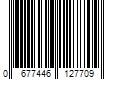 0 677446 127709